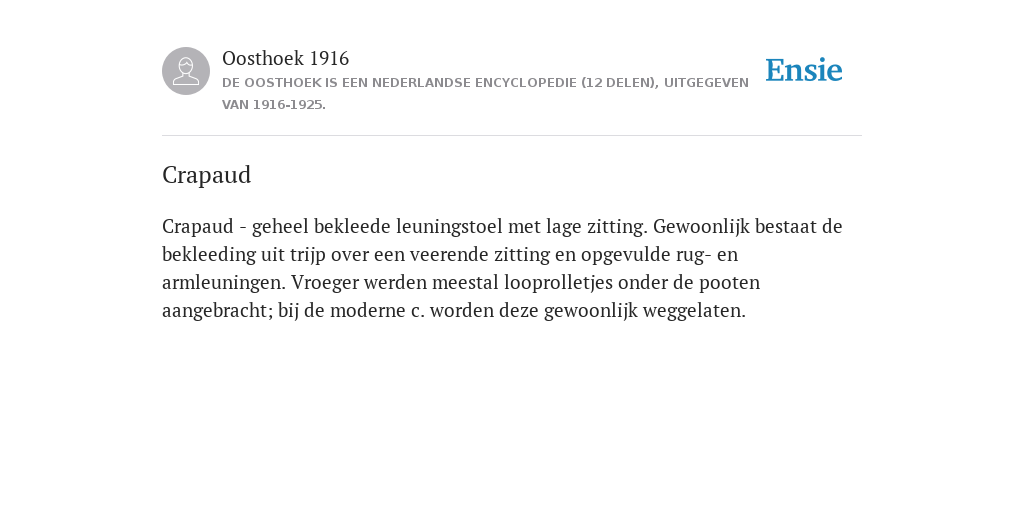 Oosthoek 1916
DE OOSTHOEK IS EEN NEDERLANDSE ENCYCLOPEDIE (12 DELEN), UITGEGEVEN VAN 1916-1925.

Ensie

Crapaud

Crapaud - geheel bekleede leuningstoel met lage zitting. Gewoonlijk bestaat de bekleeding uit trijp over een veerende zitting en opgevulde rug- en armleuningen. Vroeger werden meestal looprolletjes onder de pooten aangebracht; bij de moderne c. worden deze gewoonlijk weggelaten.